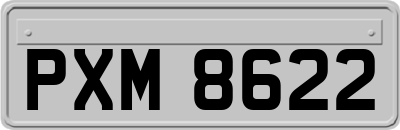 PXM 8622